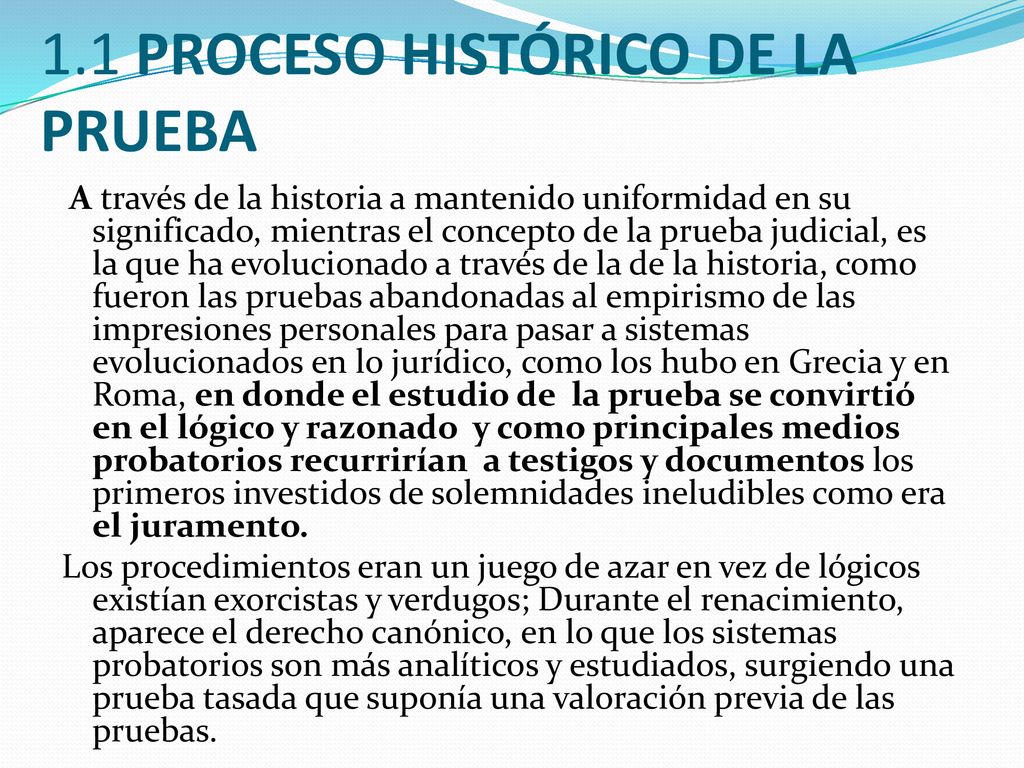 1.1 PROCESO HISTÓRICO DE LA PRUEBA

A través de la historia a mantenido uniformidad en su significado, mientras el concepto de la prueba judicial, es la que ha evolucionado a través de la de la historia, como fueron las pruebas abandonadas al empirismo de las impresiones personales para pasar a sistemas evolucionados en lo jurídico, como los hubo en Grecia y en Roma, en donde el estudio de la prueba se convirtió en el lógico y razonado y como principales medios probatorios recurrirían a testigos y documentos los primeros investidos de solemnidades ineludibles como era el juramento.

Los procedimientos eran un juego de azar en vez de lógicos existían exorcistas y verdugos; Durante el renacimiento, aparece el derecho canónico, en lo que los sistemas probatorios son más analíticos y estudiados, surgiendo una prueba tasada que suponía una valoración previa de las pruebas.